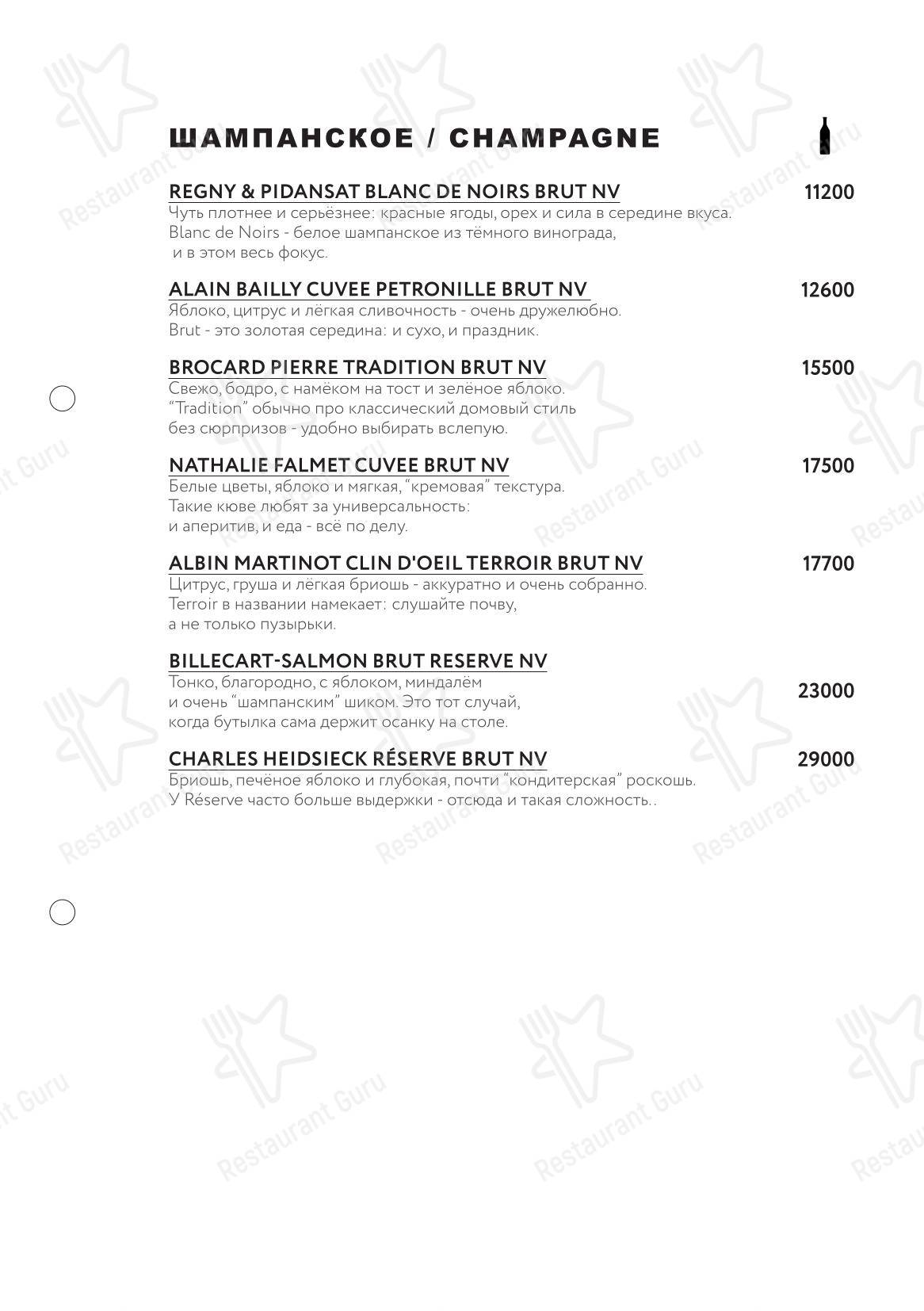 ШАМПАНСКОЕ / CHAMPAGNE

REGNY & PIDANSAT BLANC DE NOIRS BRUT NV 11200
Чуть плотнее и серьёзнее: красные ягоды, орех и сила в середине вкуса. Blanc de Noirs - белое шампанское из тёмного винограда, и в этом весь фокус.

ALAIN BAILLY CUVEE PETRONILLE BRUT NV 12600
Яблоко, цитрус и лёгкая сливочность - очень дружелюбно. Brut - это золотая середина: и сухо, и праздник.

BROCARD PIERRE TRADITION BRUT NV 15500
Свежо, бодро, с намёком на тост и зелёное яблоко. "Tradition" обычно про классический домовый стиль без сюрпризов - удобно выбирать вслепую.

NATHALIE FALMET CUVEE BRUT NV 17500
Белые цветы, яблоко и мягкая, "кремовая" текстура. Такие кюве любят за универсальность: и аперитив, и еда - всё по делу.

ALBIN MARTINOT CLIN D'OEIL TERROIR BRUT NV 17700
Цитрус, груша и лёгкая бриошь - аккуратно и очень собранно. Terroir в названии намекает: слушайте почву, а не только пузырьки.

BILLECART-SALMON BRUT RESERVE NV 23000
Тонко, благородно, с яблоком, миндалём и очень "шампанским" шиком. Это тот случай, когда бутылка сама держит осанку на столе.

CHARLES HEIDSIECK RÉSERVE BRUT NV 29000
Бриошь, печёное яблоко и глубокая, почти "кондитерская" роскошь. У Réserve часто больше выдержки - отсюда и такая сложность..

Restaurant Guru